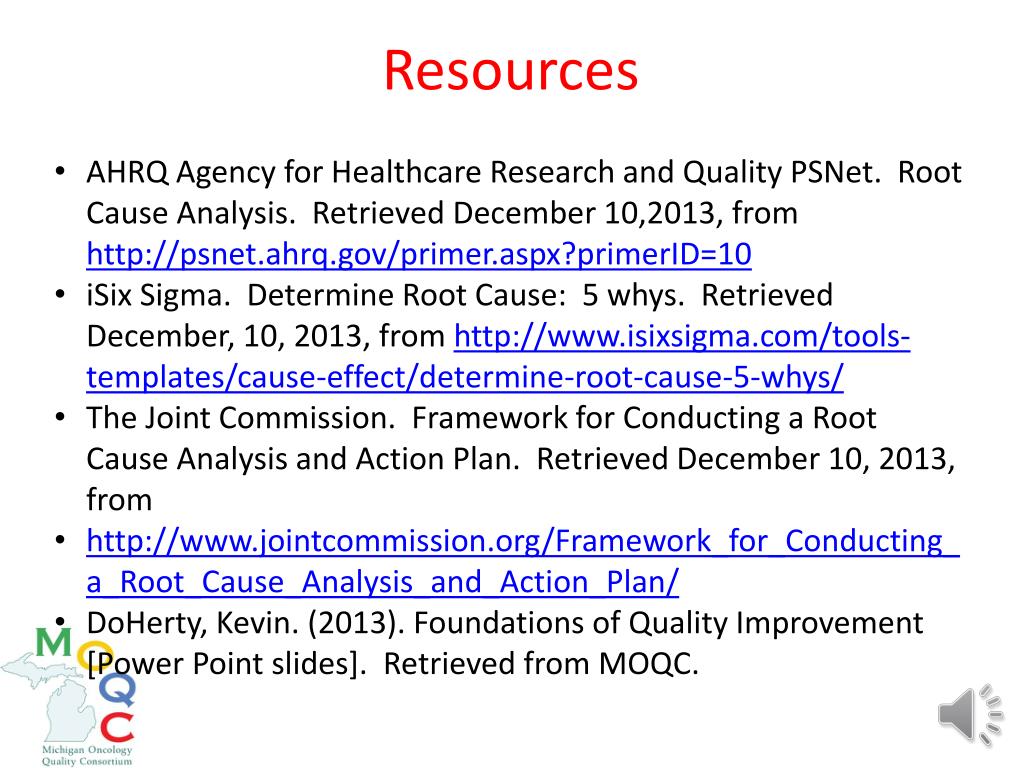 Resources

• AHRQ Agency for Healthcare Research and Quality PSNet. Root Cause Analysis. Retrieved December 10,2013, from http://psnet.ahrq.gov/primer.aspx?primerID=10
• iSix Sigma. Determine Root Cause: 5 whys. Retrieved December, 10, 2013, from http://www.isixsigma.com/tools-templates/cause-effect/determine-root-cause-5-whys/
• The Joint Commission. Framework for Conducting a Root Cause Analysis and Action Plan. Retrieved December 10, 2013, from
• http://www.jointcommission.org/Framework_for_Conducting_a_Root_Cause_Analysis_and_Action_Plan/
• DoHerty, Kevin. (2013). Foundations of Quality Improvement [Power Point slides]. Retrieved from MOQC.

MOQC
Michigan Oncology Quality Consortium